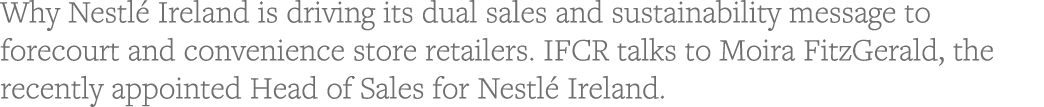 Why Nestlé Ireland is driving its dual sales and sustainability message to forecourt and convenience store retailers. IFCR talks to Moira FitzGerald, the recently appointed Head of Sales for Nestlé Ireland.